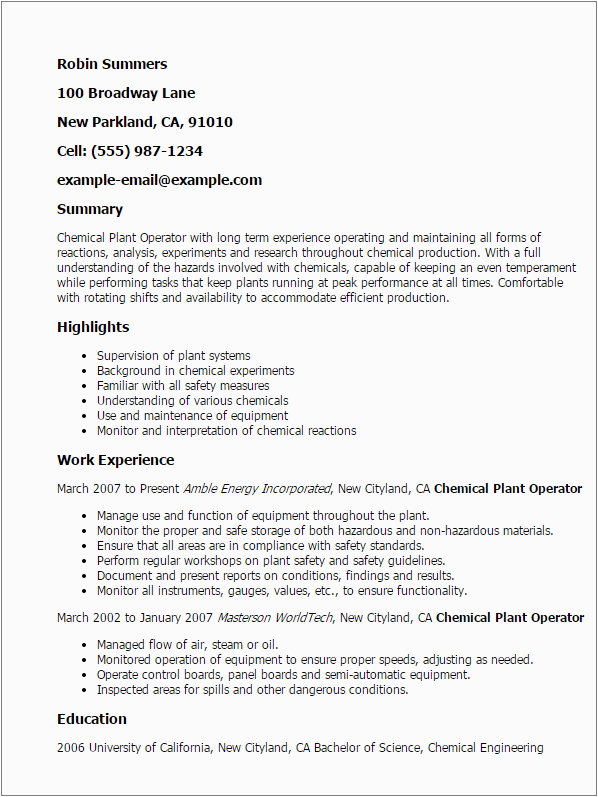 Robin Summers

100 Broadway Lane

New Parkland, CA, 91010

Cell: (555) 987-1234

example-email@example.com

Summary

Chemical Plant Operator with long term experience operating and maintaining all forms of reactions, analysis, experiments and research throughout chemical production. With a full understanding of the hazards involved with chemicals, capable of keeping an even temperament while performing tasks that keep plants running at peak performance at all times. Comfortable with rotating shifts and availability to accommodate efficient production.

Highlights

- Supervision of plant systems
- Background in chemical experiments
- Familiar with all safety measures
- Understanding of various chemicals
- Use and maintenance of equipment
- Monitor and interpretation of chemical reactions

Work Experience

March 2007 to Present Amble Energy Incorporated, New Cityland, CA Chemical Plant Operator

- Manage use and function of equipment throughout the plant.
- Monitor the proper and safe storage of both hazardous and non-hazardous materials.
- Ensure that all areas are in compliance with safety standards.
- Perform regular workshops on plant safety and safety guidelines.
- Document and present reports on conditions, findings and results.
- Monitor all instruments, gauges, values, etc., to ensure functionality.

March 2002 to January 2007 Masterson WorldTech, New Cityland, CA Chemical Plant Operator

- Managed flow of air, steam or oil.
- Monitored operation of equipment to ensure proper speeds, adjusting as needed.
- Operate control boards, panel boards and semi-automatic equipment.
- Inspected areas for spills and other dangerous conditions.

Education

2006 University of California, New Cityland, CA Bachelor of Science, Chemical Engineering